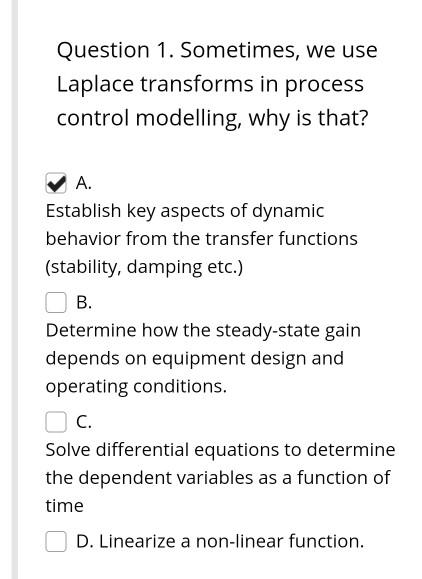 Question 1. Sometimes, we use Laplace transforms in process control modelling, why is that?

A.
Establish key aspects of dynamic behavior from the transfer functions (stability, damping etc.)

B.
Determine how the steady-state gain depends on equipment design and operating conditions.

C.
Solve differential equations to determine the dependent variables as a function of time

D. Linearize a non-linear function.